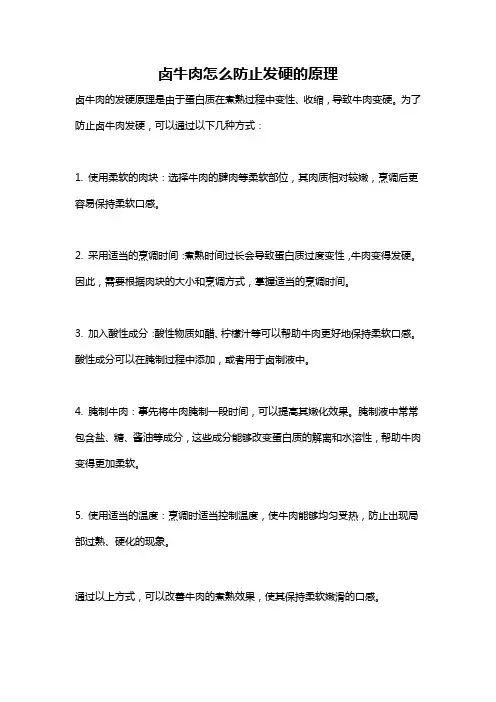 卤牛肉怎么防止发硬的原理

卤牛肉的发硬原理是由于蛋白质在煮熟过程中变性、收缩，导致牛肉变硬。为了防止卤牛肉发硬，可以通过以下几种方式：

1. 使用柔软的肉块：选择牛肉的腱肉等柔软部位，其肉质相对较嫩，烹调后更容易保持柔软口感。

2. 采用适当的烹调时间：煮熟时间过长会导致蛋白质过度变性，牛肉变得发硬。因此，需要根据肉块的大小和烹调方式，掌握适当的烹调时间。

3. 加入酸性成分：酸性物质如醋、柠檬汁等可以帮助牛肉更好地保持柔软口感。酸性成分可以在腌制过程中添加，或者用于卤制液中。

4. 腌制牛肉：事先将牛肉腌制一段时间，可以提高其嫩化效果。腌制液中常常包含盐、糖、酱油等成分，这些成分能够改变蛋白质的解离和水溶性，帮助牛肉变得更加柔软。

5. 使用适当的温度：烹调时适当控制温度，使牛肉能够均匀受热，防止出现局部过熟、硬化的现象。

通过以上方式，可以改善牛肉的煮熟效果，使其保持柔软嫩滑的口感。